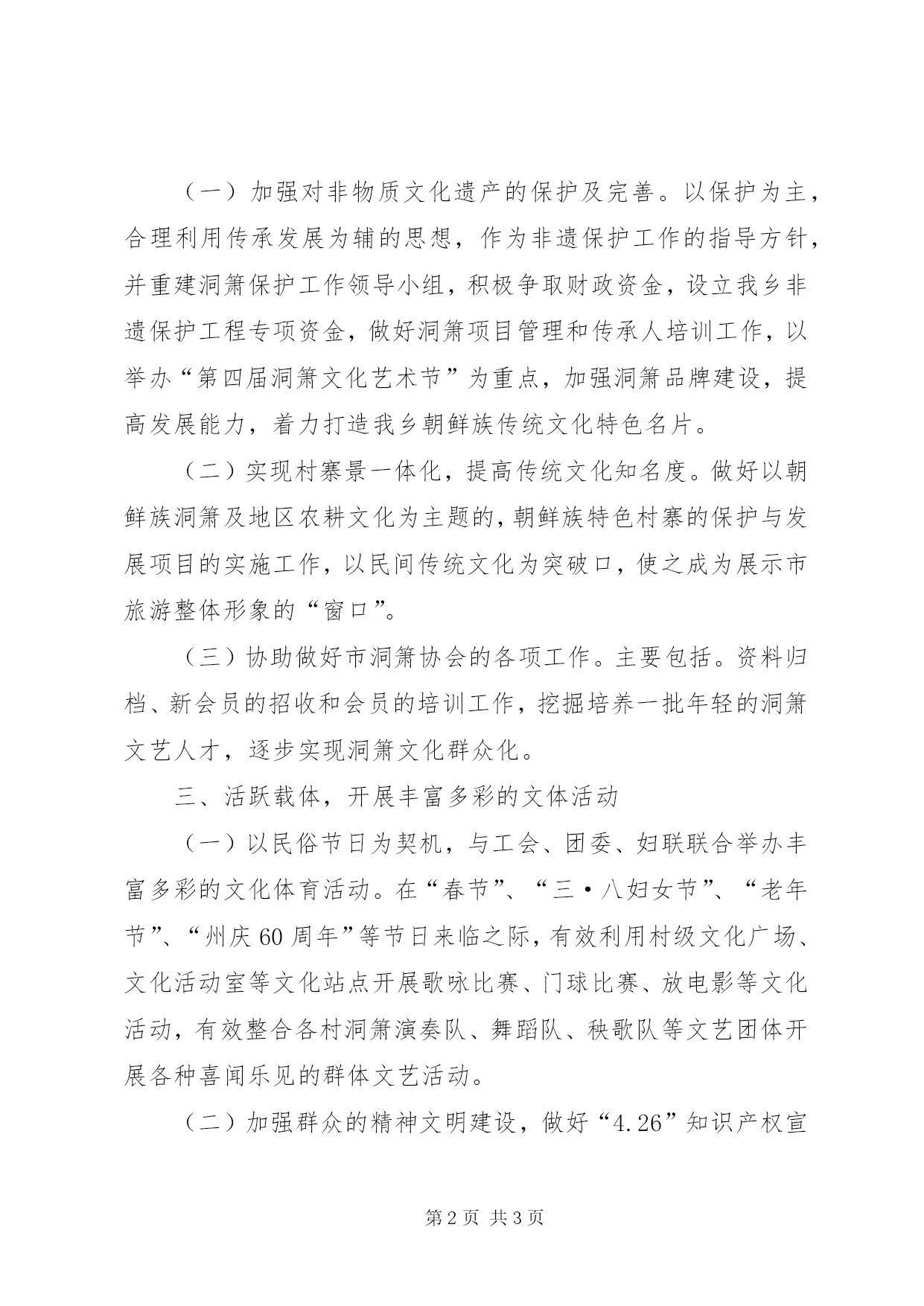 （一）加强对非物质文化遗产的保护及完善。以保护为主，合理利用传承发展为辅的思想，作为非遗保护工作的指导方针，并重建洞箫保护工作领导小组，积极争取财政资金，设立我乡非遗保护工程专项资金，做好洞箫项目管理和传承人培训工作，以举办“第四届洞箫文化艺术节”为重点，加强洞箫品牌建设，提高发展能力，着力打造我乡朝鲜族传统文化特色名片。

（二）实现村寨景一体化，提高传统文化知名度。做好以朝鲜族洞箫及地区农耕文化为主题的，朝鲜族特色村寨的保护与发展项目的实施工作，以民间传统文化为突破口，使之成为展示市旅游整体形象的“窗口”。

（三）协助做好市洞箫协会的各项工作。主要包括。资料归档、新会员的招收和会员的培训工作，挖掘培养一批年轻的洞箫文艺人才，逐步实现洞箫文化群众化。

三、活跃载体，开展丰富多彩的文体活动

（一）以民俗节日为契机，与工会、团委、妇联联合举办丰富多彩的文化体育活动。在“春节”、“三·八妇女节”、“老年节”、“州庆60周年”等节日来临之际，有效利用村级文化广场、文化活动室等文化站点开展歌咏比赛、门球比赛、放电影等文化活动，有效整合各村洞箫演奏队、舞蹈队、秧歌队等文艺团体开展各种喜闻乐见的群体文艺活动。

（二）加强群众的精神文明建设，做好“4.26”知识产权宣

第2页 共3页